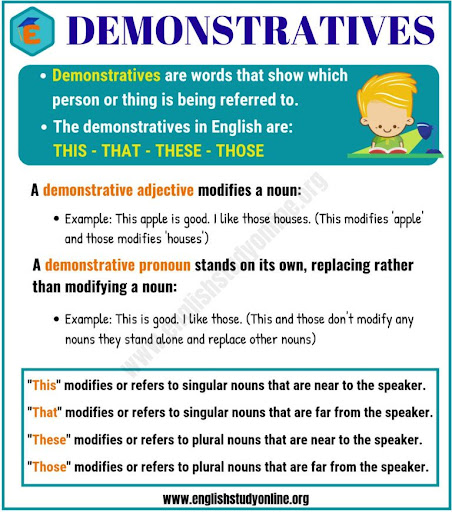 E

DEMONSTRATIVES

• Demonstratives are words that show which person or thing is being referred to.
• The demonstratives in English are: THIS - THAT - THESE - THOSE

A demonstrative adjective modifies a noun:

• Example: This apple is good. I like those houses. (This modifies 'apple' and those modifies 'houses')

A demonstrative pronoun stands on its own, replacing rather than modifying a noun:

• Example: This is good. I like those. (This and those don't modify any nouns they stand alone and replace other nouns)

www.englishstudyonline.org

"This" modifies or refers to singular nouns that are near to the speaker.

"That" modifies or refers to singular nouns that are far from the speaker.

"These" modifies or refers to plural nouns that are near to the speaker.

"Those" modifies or refers to plural nouns that are far from the speaker.

www.englishstudyonline.org